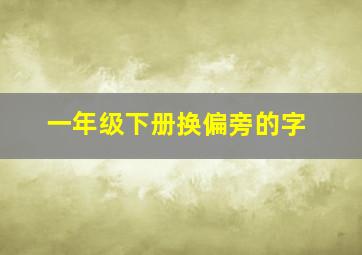 一年级下册换偏旁的字